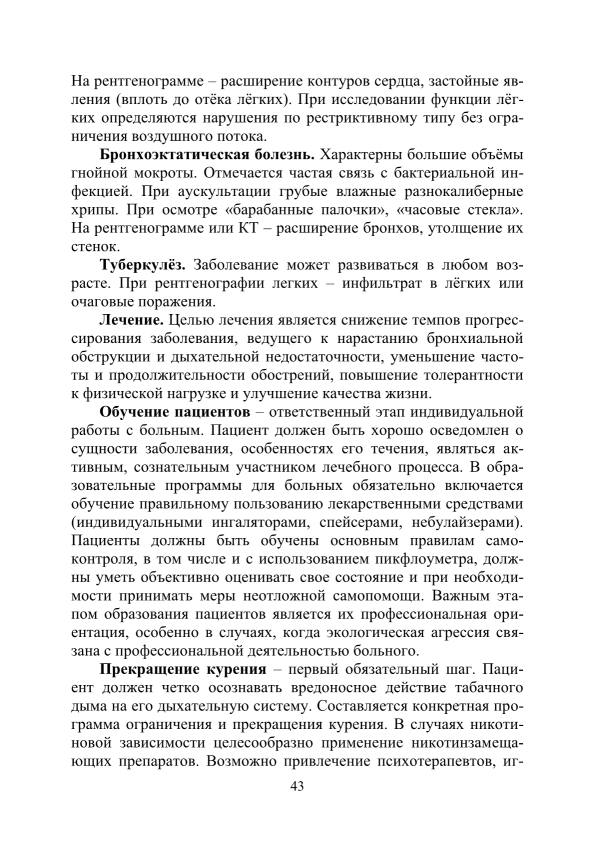 На рентгенограмме – расширение контуров сердца, застойные явления (вплоть до отёка лёгких). При исследовании функции лёгких определяются нарушения по рестриктивному типу без ограничения воздушного потока.

**Бронхоэктатическая болезнь.** Характерны большие объёмы гнойной мокроты. Отмечается частая связь с бактериальной инфекцией. При аускультации грубые влажные разнокалиберные хрипы. При осмотре «барабанные палочки», «часовые стекла». На рентгенограмме или КТ – расширение бронхов, утолщение их стенок.

**Туберкулёз.** Заболевание может развиваться в любом возрасте. При рентгенографии легких – инфильтрат в лёгких или очаговые поражения.

**Лечение.** Целью лечения является снижение темпов прогрессирования заболевания, ведущего к нарастанию бронхиальной обструкции и дыхательной недостаточности, уменьшение частоты и продолжительности обострений, повышение толерантности к физической нагрузке и улучшение качества жизни.

**Обучение пациентов** – ответственный этап индивидуальной работы с больным. Пациент должен быть хорошо осведомлен о сущности заболевания, особенностях его течения, являться активным, сознательным участником лечебного процесса. В образовательные программы для больных обязательно включается обучение правильному пользованию лекарственными средствами (индивидуальными ингаляторами, спейсерами, небулайзерами). Пациенты должны быть обучены основным правилам самоконтроля, в том числе и с использованием пикфлоуметра, должны уметь объективно оценивать свое состояние и при необходимости принимать меры неотложной самопомощи. Важным этапом образования пациентов является их профессиональная ориентация, особенно в случаях, когда экологическая агрессия связана с профессиональной деятельностью больного.

**Прекращение курения** – первый обязательный шаг. Пациент должен четко осознавать вредоносное действие табачного дыма на его дыхательную систему. Составляется конкретная программа ограничения и прекращения курения. В случаях никотиновой зависимости целесообразно применение никотинзамещающих препаратов. Возможно привлечение психотерапевтов, иг-

43